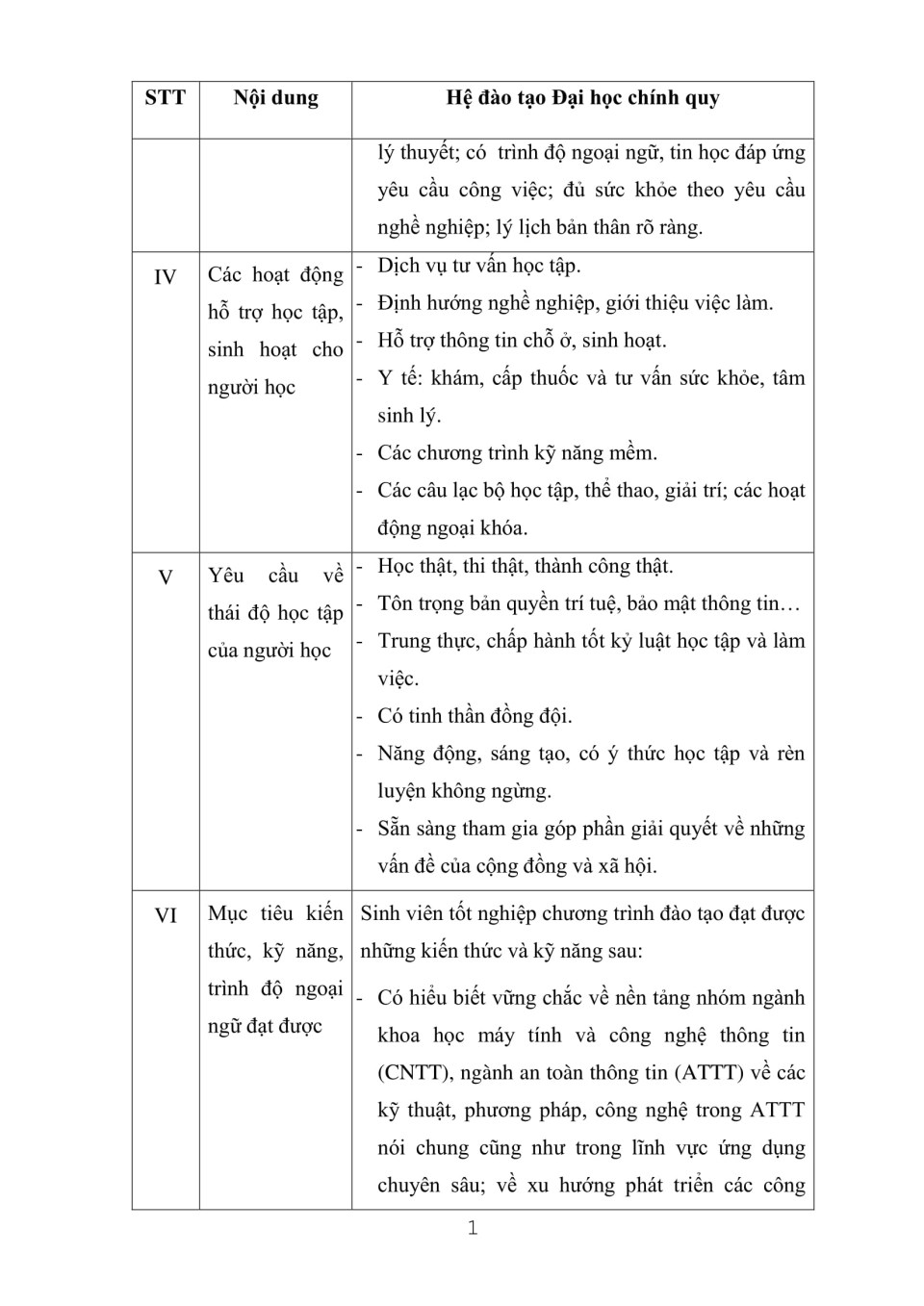 | STT | Nội dung | Hệ đào tạo Đại học chính quy |
|---|---|---|
| | | lý thuyết; có trình độ ngoại ngữ, tin học đáp ứng yêu cầu công việc; đủ sức khỏe theo yêu cầu nghề nghiệp; lý lịch bản thân rõ ràng. |
| IV | Các hoạt động hỗ trợ học tập, sinh hoạt cho người học | - Dịch vụ tư vấn học tập. - Định hướng nghề nghiệp, giới thiệu việc làm. - Hỗ trợ thông tin chỗ ở, sinh hoạt. - Y tế: khám, cấp thuốc và tư vấn sức khỏe, tâm sinh lý. - Các chương trình kỹ năng mềm. - Các câu lạc bộ học tập, thể thao, giải trí; các hoạt động ngoại khóa. |
| V | Yêu cầu về thái độ học tập của người học | - Học thật, thi thật, thành công thật. - Tôn trọng bản quyền trí tuệ, bảo mật thông tin… - Trung thực, chấp hành tốt kỷ luật học tập và làm việc. - Có tinh thần đồng đội. - Năng động, sáng tạo, có ý thức học tập và rèn luyện không ngừng. - Sẵn sàng tham gia góp phần giải quyết về những vấn đề của cộng đồng và xã hội. |
| VI | Mục tiêu kiến thức, kỹ năng, trình độ ngoại ngữ đạt được | Sinh viên tốt nghiệp chương trình đào tạo đạt được những kiến thức và kỹ năng sau: - Có hiểu biết vững chắc về nền tảng nhóm ngành khoa học máy tính và công nghệ thông tin (CNTT), ngành an toàn thông tin (ATTT) về các kỹ thuật, phương pháp, công nghệ trong ATTT nói chung cũng như trong lĩnh vực ứng dụng chuyên sâu; về xu hướng phát triển các công |

1